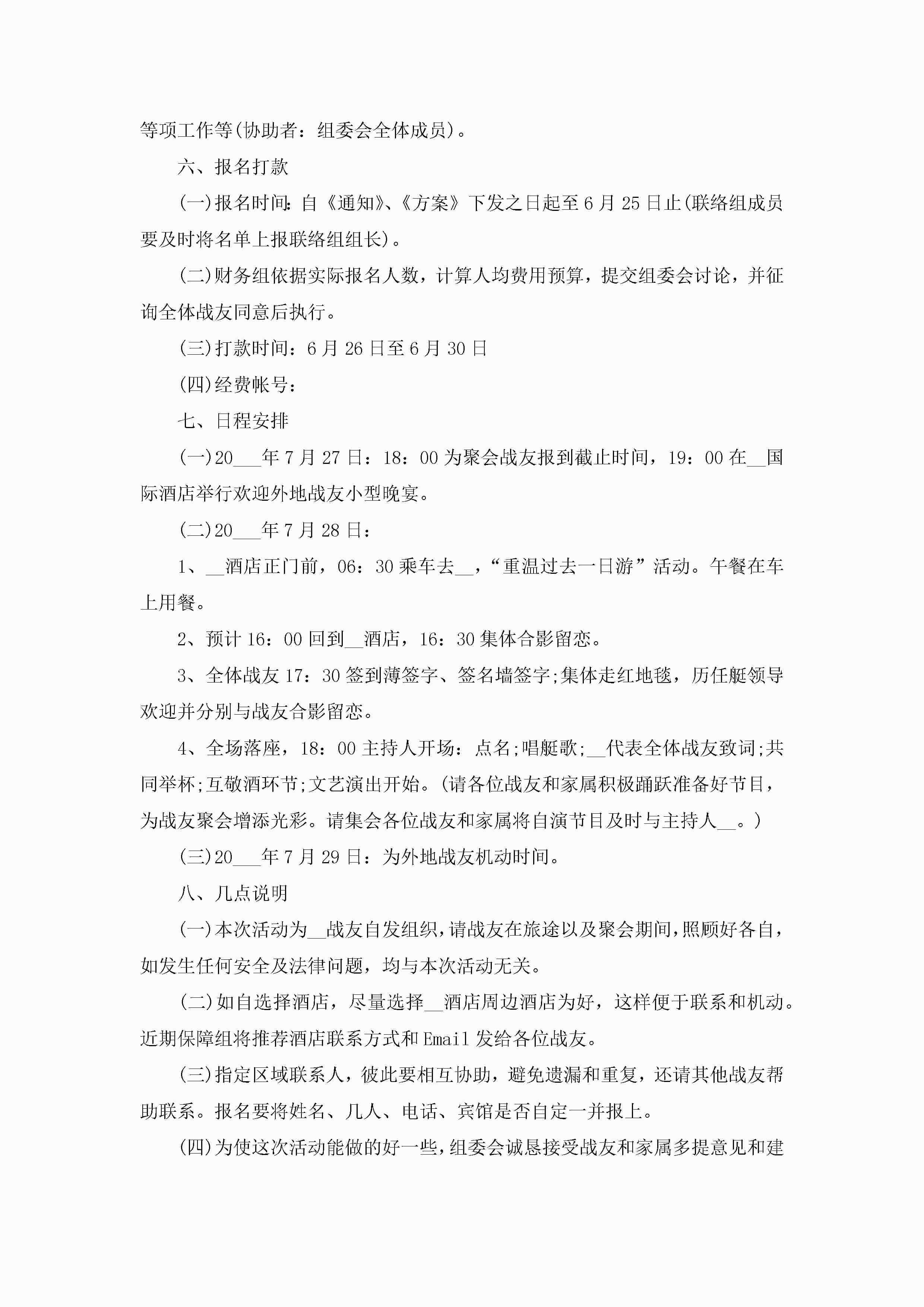 等项工作等(协助者：组委会全体成员)。

六、报名打款

(一)报名时间：自《通知》、《方案》下发之日起至6月25日止(联络组成员要及时将名单上报联络组组长)。

(二)财务组依据实际报名人数，计算人均费用预算，提交组委会讨论，并征询全体战友同意后执行。

(三)打款时间：6月26日至6月30日

(四)经费帐号：

七、日程安排

(一)20___年7月27日：18：00为聚会战友报到截止时间，19：00在__国际酒店举行欢迎外地战友小型晚宴。

(二)20___年7月28日：

1、__酒店正门前，06：30乘车去__，“重温过去一日游”活动。午餐在车上用餐。

2、预计16：00回到__酒店，16：30集体合影留恋。

3、全体战友17：30签到薄签字、签名墙签字;集体走红地毯，历任艇领导欢迎并分别与战友合影留恋。

4、全场落座，18：00主持人开场：点名;唱艇歌;__代表全体战友致词;共同举杯;互敬酒环节;文艺演出开始。(请各位战友和家属积极踊跃准备好节目，为战友聚会增添光彩。请集会各位战友和家属将自演节目及时与主持人__。)

(三)20___年7月29日：为外地战友机动时间。

八、几点说明

(一)本次活动为__战友自发组织，请战友在旅途以及聚会期间，照顾好各自，如发生任何安全及法律问题，均与本次活动无关。

(二)如自选择酒店，尽量选择__酒店周边酒店为好，这样便于联系和机动。近期保障组将推荐酒店联系方式和Email发给各位战友。

(三)指定区域联系人，彼此要相互协助，避免遗漏和重复，还请其他战友帮助联系。报名要将姓名、几人、电话、宾馆是否自定一并报上。

(四)为使这次活动能做的好一些，组委会诚恳接受战友和家属多提意见和建